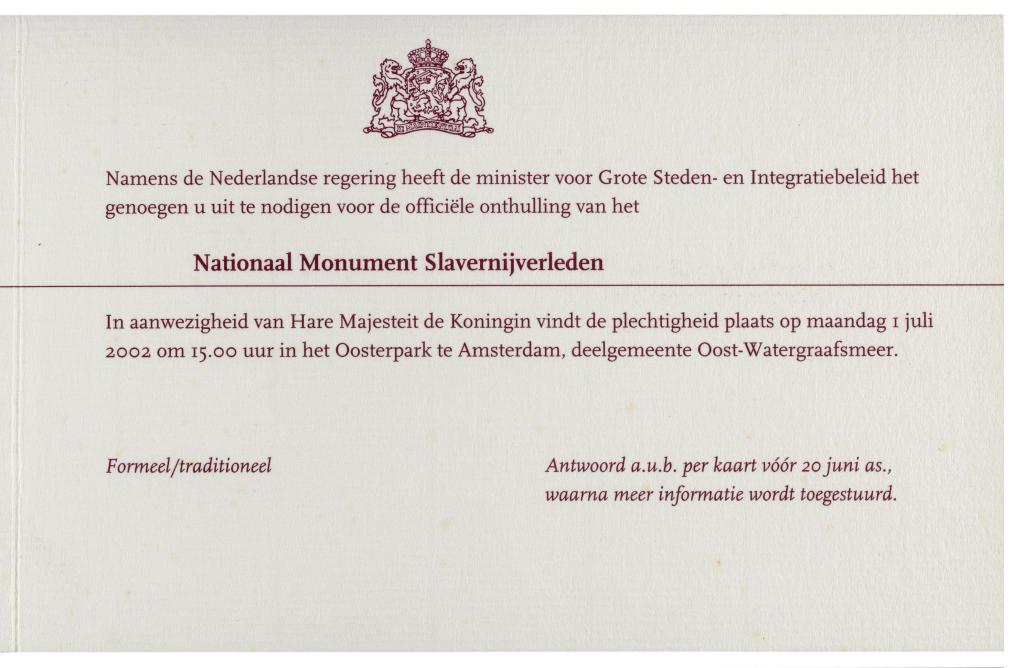 Namens de Nederlandse regering heeft de minister voor Grote Steden- en Integratiebeleid het genoegen u uit te nodigen voor de officiële onthulling van het

Nationaal Monument Slavernijverleden

In aanwezigheid van Hare Majesteit de Koningin vindt de plechtigheid plaats op maandag 1 juli 2002 om 15.00 uur in het Oosterpark te Amsterdam, deelgemeente Oost-Watergraafsmeer.

Formeel/traditioneel

Antwoord a.u.b. per kaart vóór 20 juni as.,
waarna meer informatie wordt toegestuurd.